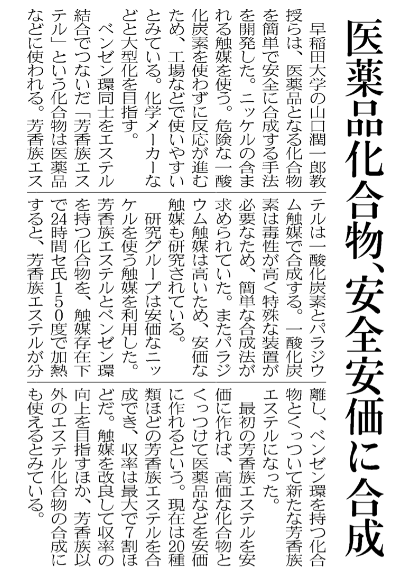 医薬品化合物、安全安価に合成

早稲田大学の山口潤一郎教授らは、医薬品となる化合物を簡単で安全に合成する手法を開発した。ニッケルの含まれる触媒を使う。危険な一酸化炭素を使わずに反応が進むため、工場などで使いやすいとみている。化学メーカーなどと大型化を目指す。

ベンゼン環同士をエステル結合でつないだ「芳香族エステル」という化合物は医薬品などに使われる。芳香族エステルは一酸化炭素とパラジウム触媒で合成する。一酸化炭素は毒性が高く特殊な装置が必要なため、簡単な合成法が求められていた。またパラジウム触媒は高いため、安価な触媒も研究されている。

研究グループは安価なニッケルを使う触媒を利用した。芳香族エステルとベンゼン環を持つ化合物を、触媒存在下で24時間セ氏150度で加熱すると、芳香族エステルが分離し、ベンゼン環を持つ化合物とくっついて新たな芳香族エステルになった。

最初の芳香族エステルを安価に作れば、高価な化合物とくっつけて医薬品などを安価に作れるという。現在は20種類ほどの芳香族エステルを合成でき、収率は最大で7割ほどだ。触媒を改良して収率の向上を目指すほか、芳香族以外のエステル化合物の合成にも使えるとみている。